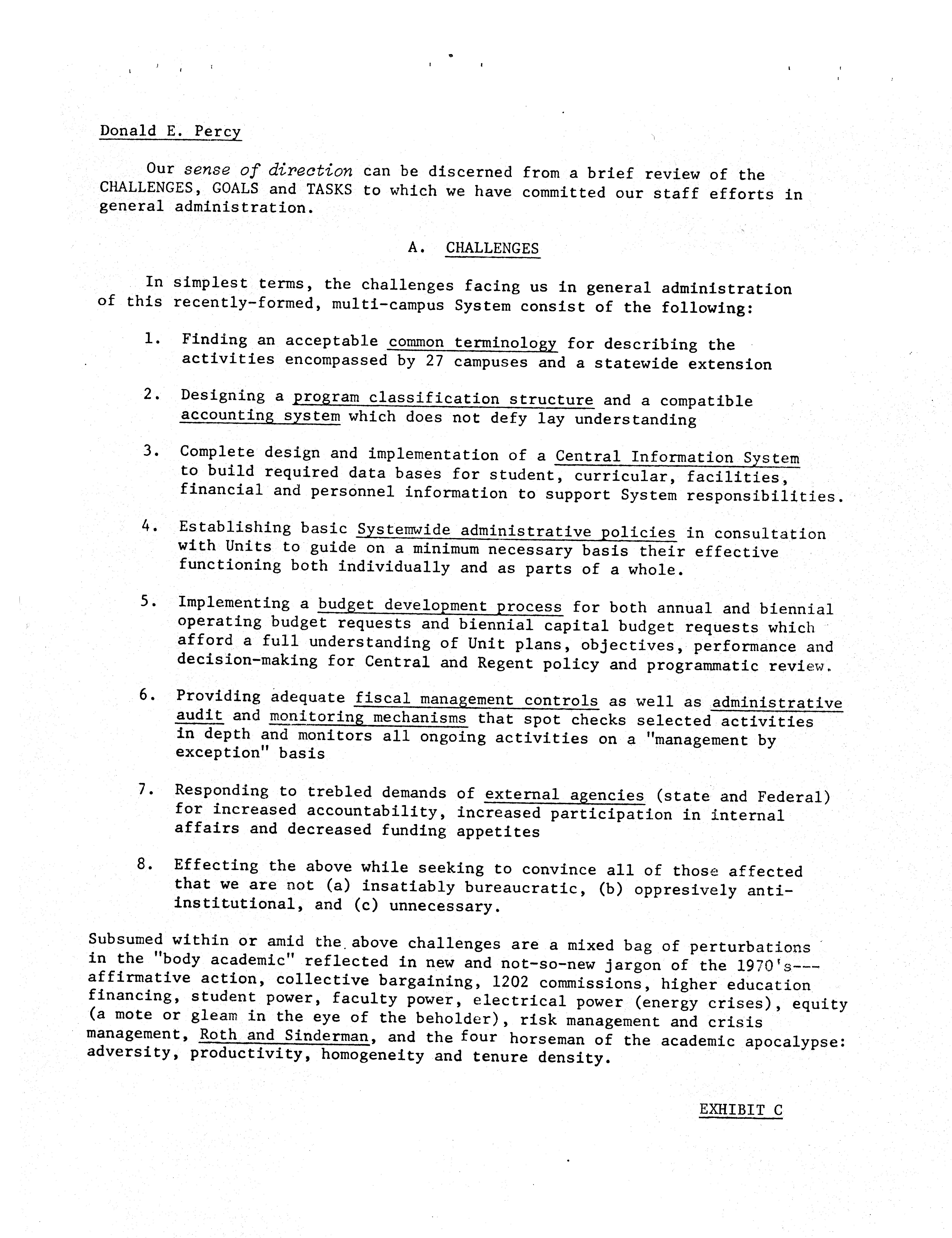 Donald E. Percy

Our sense of direction can be discerned from a brief review of the CHALLENGES, GOALS and TASKS to which we have committed our staff efforts in general administration.

A. CHALLENGES

In simplest terms, the challenges facing us in general administration of this recently-formed, multi-campus System consist of the following:

1. Finding an acceptable common terminology for describing the activities encompassed by 27 campuses and a statewide extension

2. Designing a program classification structure and a compatible accounting system which does not defy lay understanding

3. Complete design and implementation of a Central Information System to build required data bases for student, curricular, facilities, financial and personnel information to support System responsibilities.

4. Establishing basic Systemwide administrative policies in consultation with Units to guide on a minimum necessary basis their effective functioning both individually and as parts of a whole.

5. Implementing a budget development process for both annual and biennial operating budget requests and biennial capital budget requests which afford a full understanding of Unit plans, objectives, performance and decision-making for Central and Regent policy and programmatic review.

6. Providing adequate fiscal management controls as well as administrative audit and monitoring mechanisms that spot checks selected activities in depth and monitors all ongoing activities on a "management by exception" basis

7. Responding to trebled demands of external agencies (state and Federal) for increased accountability, increased participation in internal affairs and decreased funding appetites

8. Effecting the above while seeking to convince all of those affected that we are not (a) insatiably bureaucratic, (b) oppresively anti-institutional, and (c) unnecessary.

Subsumed within or amid the above challenges are a mixed bag of perturbations in the "body academic" reflected in new and not-so-new jargon of the 1970's---affirmative action, collective bargaining, 1202 commissions, higher education financing, student power, faculty power, electrical power (energy crises), equity (a mote or gleam in the eye of the beholder), risk management and crisis management, Roth and Sinderman, and the four horseman of the academic apocalypse: adversity, productivity, homogeneity and tenure density.

EXHIBIT C